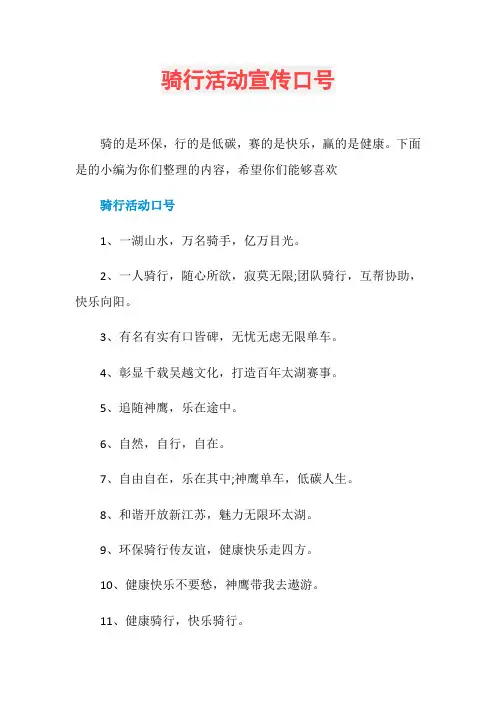 骑行活动宣传口号

骑的是环保，行的是低碳，赛的是快乐，赢的是健康。下面是的小编为你们整理的内容，希望你们能够喜欢

骑行活动口号

1、一湖山水，万名骑手，亿万目光。

2、一人骑行，随心所欲，寂莫无限;团队骑行，互帮协助，快乐向阳。

3、有名有实有口皆碑，无忧无虑无限单车。

4、彰显千载吴越文化，打造百年太湖赛事。

5、追随神鹰，乐在途中。

6、自然，自行，自在。

7、自由自在，乐在其中;神鹰单车，低碳人生。

8、和谐开放新江苏，魅力无限环太湖。

9、环保骑行传友谊，健康快乐走四方。

10、健康快乐不要愁，神鹰带我去遨游。

11、健康骑行，快乐骑行。